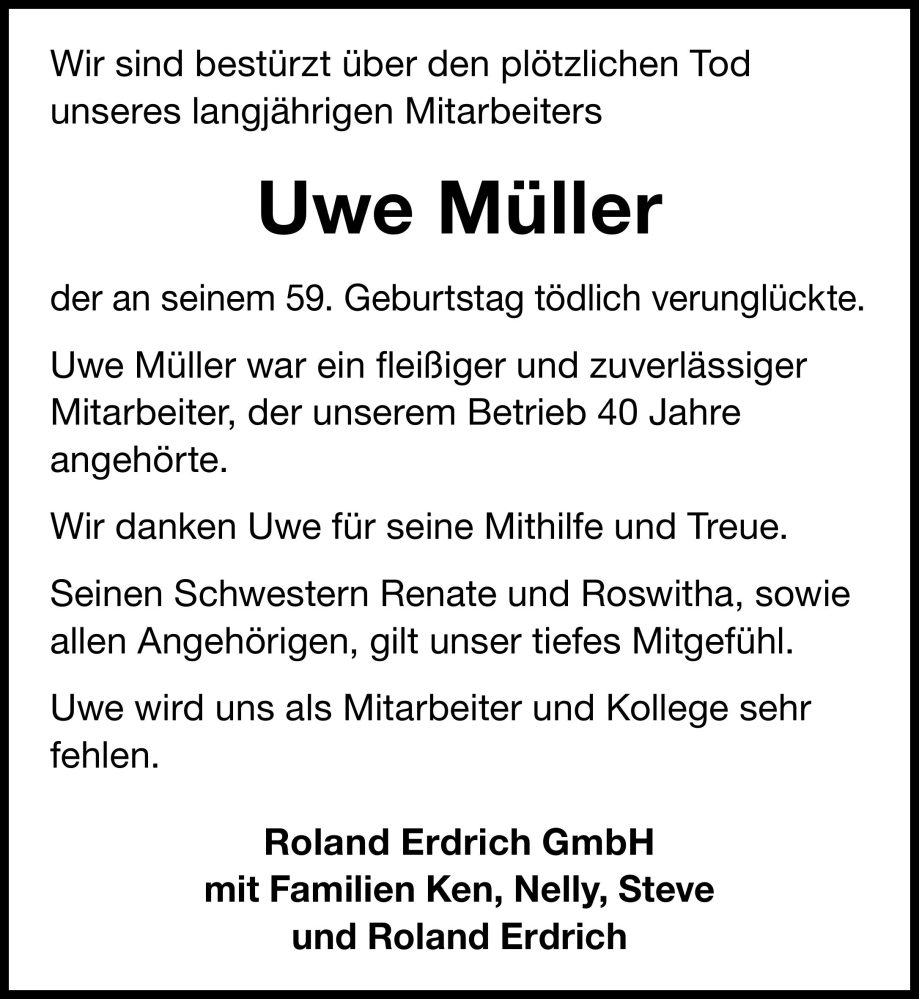 Wir sind bestürzt über den plötzlichen Tod unseres langjährigen Mitarbeiters

Uwe Müller

der an seinem 59. Geburtstag tödlich verunglückte.

Uwe Müller war ein fleißiger und zuverlässiger Mitarbeiter, der unserem Betrieb 40 Jahre angehörte.

Wir danken Uwe für seine Mithilfe und Treue.

Seinen Schwestern Renate und Roswitha, sowie allen Angehörigen, gilt unser tiefes Mitgefühl.

Uwe wird uns als Mitarbeiter und Kollege sehr fehlen.

Roland Erdrich GmbH
mit Familien Ken, Nelly, Steve
und Roland Erdrich